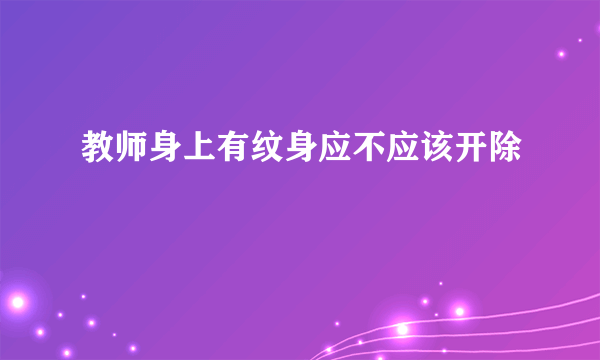 教师身上有纹身应不应该开除